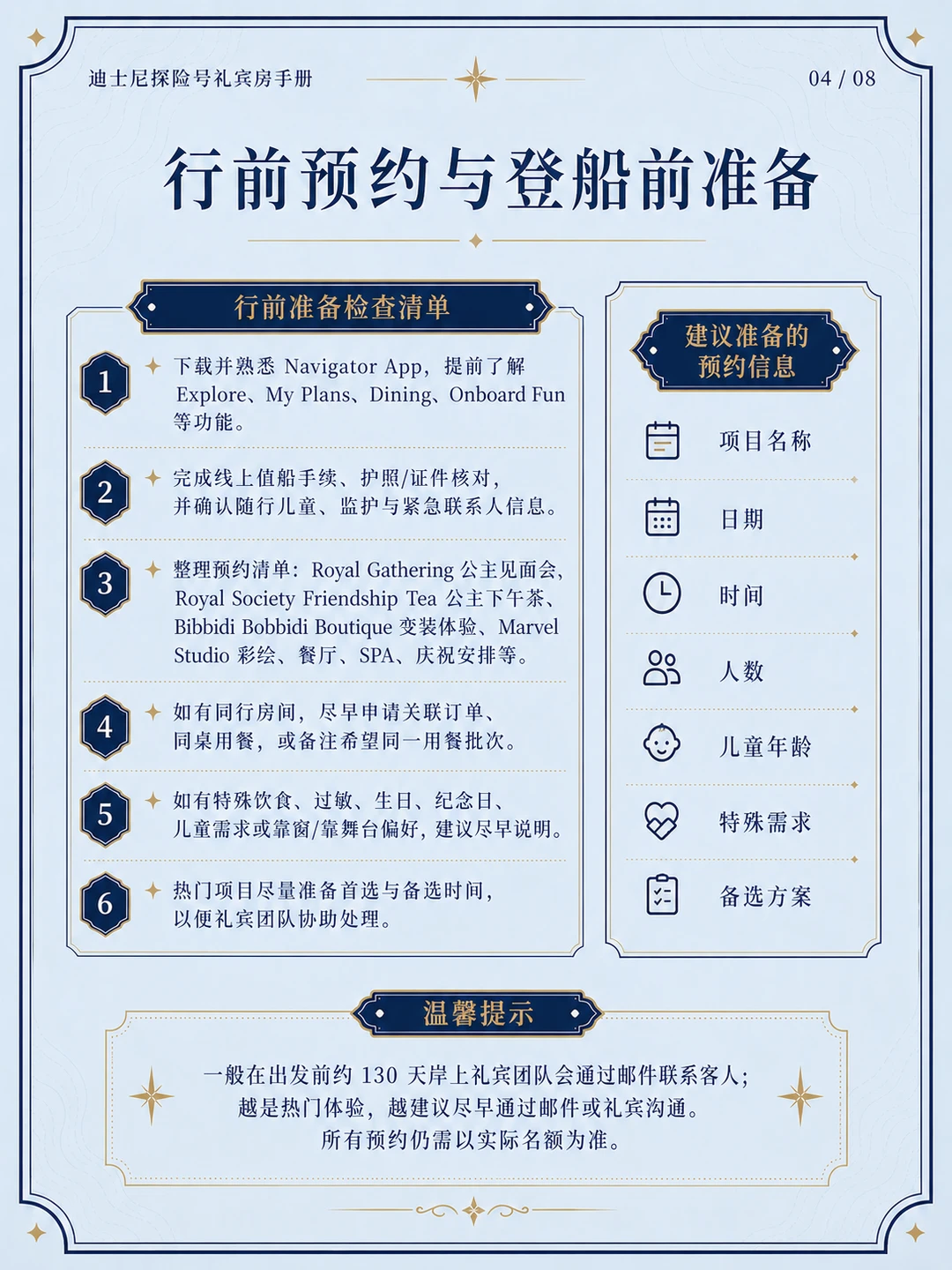 迪士尼探险号礼宾房手册

04 / 08

行前预约与登船前准备

行前准备检查清单

1 下载并熟悉 Navigator App，提前了解 Explore、My Plans、Dining、Onboard Fun 等功能。

2 完成线上值船手续、护照/证件核对，并确认随行儿童、监护与紧急联系人信息。

3 整理预约清单：Royal Gathering 公主见面会，Royal Society Friendship Tea 公主下午茶、Bibbidi Bobbidi Boutique 变装体验、Marvel Studio 彩绘、餐厅、SPA、庆祝安排等。

4 如有同行房间，尽早申请关联订单、同桌用餐，或备注希望同一用餐批次。

5 如有特殊饮食、过敏、生日、纪念日、儿童需求或靠窗/靠舞台偏好，建议尽早说明。

6 热门项目尽量准备首选与备选时间，以便礼宾团队协助处理。

建议准备的预约信息

项目名称

日期

时间

人数

儿童年龄

特殊需求

备选方案

温馨提示

一般在出发前约 130 天岸上礼宾团队会通过邮件联系客人；越是热门体验，越建议尽早通过邮件或礼宾沟通。所有预约仍需以实际名额为准。